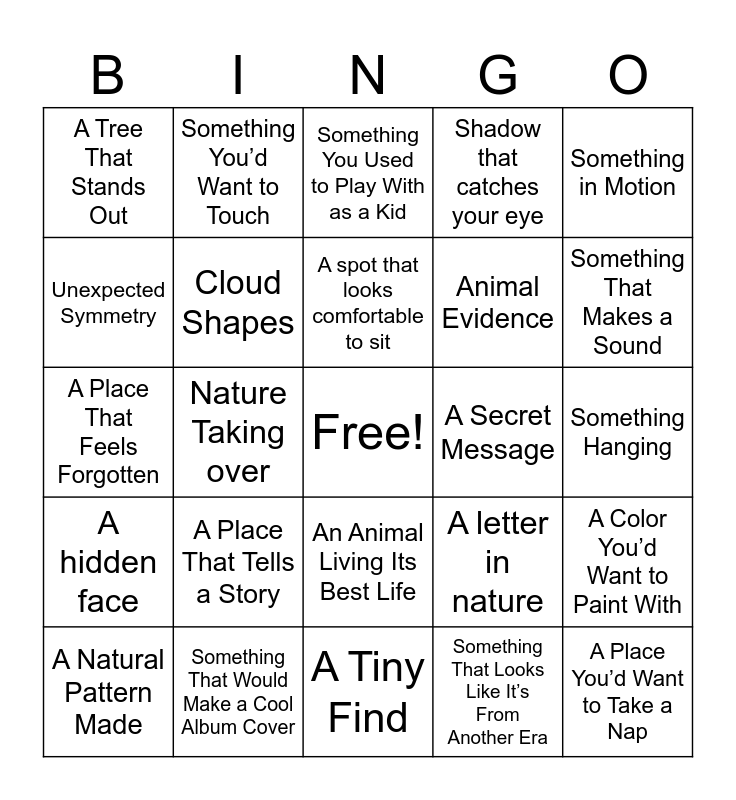 | B | I | N | G | O |
|---|---|---|---|---|
| A Tree That Stands Out | Something You'd Want to Touch | Something You Used to Play With as a Kid | Shadow that catches your eye | Something in Motion |
| Unexpected Symmetry | Cloud Shapes | A spot that looks comfortable to sit | Animal Evidence | Something That Makes a Sound |
| A Place That Feels Forgotten | Nature Taking over | Free! | A Secret Message | Something Hanging |
| A hidden face | A Place That Tells a Story | An Animal Living Its Best Life | A letter in nature | A Color You'd Want to Paint With |
| A Natural Pattern Made | Something That Would Make a Cool Album Cover | A Tiny Find | Something That Looks Like It's From Another Era | A Place You'd Want to Take a Nap |